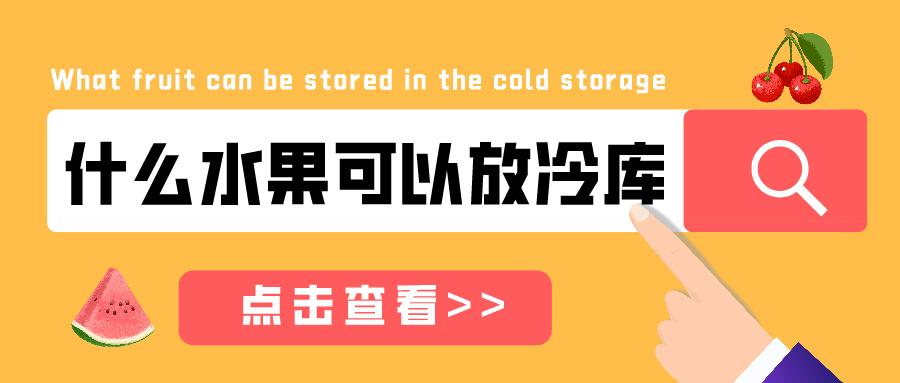 What fruit can be stored in the cold storage

什么水果可以放冷库

点击查看>>